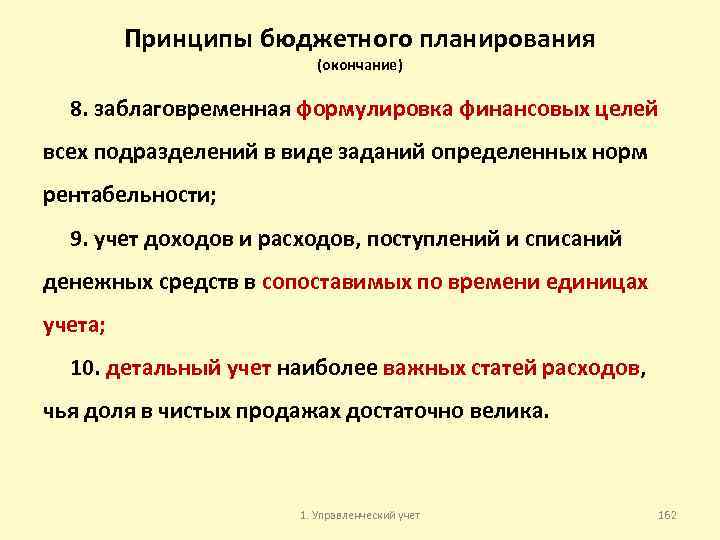 Принципы бюджетного планирования
(окончание)

8. заблаговременная формулировка финансовых целей всех подразделений в виде заданий определенных норм рентабельности;

9. учет доходов и расходов, поступлений и списаний денежных средств в сопоставимых по времени единицах учета;

10. детальный учет наиболее важных статей расходов, чья доля в чистых продажах достаточно велика.

1. Управленческий учет

162